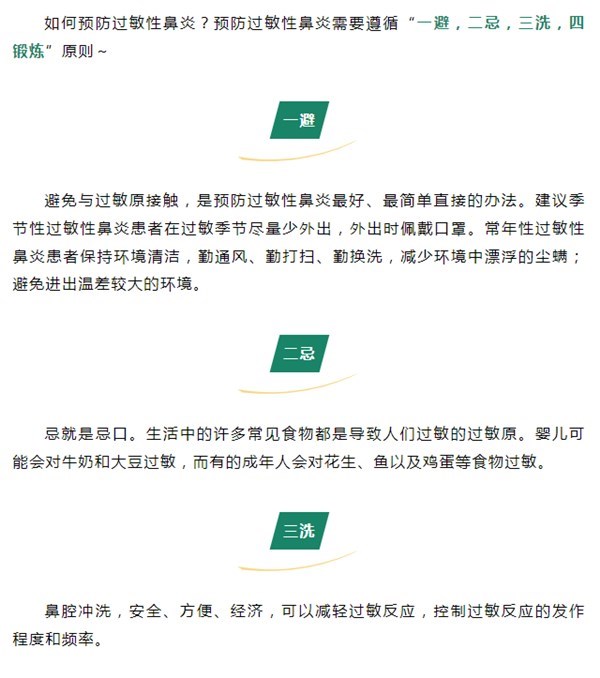 如何预防过敏性鼻炎？预防过敏性鼻炎需要遵循“一避，二忌，三洗，四锻炼”原则~

一避

避免与过敏原接触，是预防过敏性鼻炎最好、最简单直接的办法。建议季节性过敏性鼻炎患者在过敏季节尽量少外出，外出时佩戴口罩。常年性过敏性鼻炎患者保持环境清洁，勤通风、勤打扫、勤换洗，减少环境中漂浮的尘螨；避免进出温差较大的环境。

二忌

忌就是忌口。生活中的许多常见食物都是导致人们过敏的过敏原。婴儿可能会对牛奶和大豆过敏，而有的成年人会对花生、鱼以及鸡蛋等食物过敏。

三洗

鼻腔冲洗，安全、方便、经济，可以减轻过敏反应，控制过敏反应的发作程度和频率。